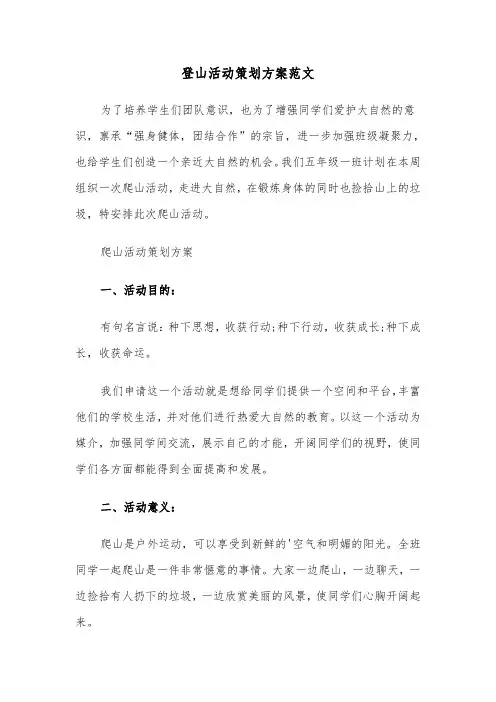 登山活动策划方案范文

为了培养学生们团队意识，也为了增强同学们爱护大自然的意识，秉承“强身健体，团结合作”的宗旨，进一步加强班级凝聚力，也给学生们创造一个亲近大自然的机会。我们五年级一班计划在本周组织一次爬山活动，走进大自然，在锻炼身体的同时也捡拾山上的垃圾，特安排此次爬山活动。

爬山活动策划方案

一、活动目的：

有句名言说：种下思想，收获行动;种下行动，收获成长;种下成长，收获命运。

我们申请这一个活动就是想给同学们提供一个空间和平台，丰富他们的学校生活，并对他们进行热爱大自然的教育。以这一个活动为媒介，加强同学间交流，展示自己的才能，开阔同学们的视野，使同学们各方面都能得到全面提高和发展。

二、活动意义：

爬山是户外运动，可以享受到新鲜的'空气和明媚的阳光。全班同学一起爬山是一件非常惬意的事情。大家一边爬山，一边聊天，一边捡拾有人扔下的垃圾，一边欣赏美丽的风景，使同学们心胸开阔起来。